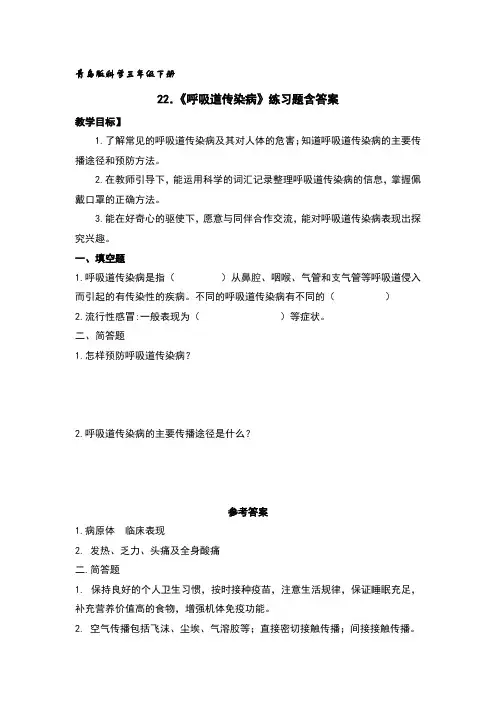 青岛版科学五年级下册

22.《呼吸道传染病》练习题含答案

教学目标】

1. 了解常见的呼吸道传染病及其对人体的危害；知道呼吸道传染病的主要传播途径和预防方法。

2. 在教师引导下，能运用科学的词汇记录整理呼吸道传染病的信息，掌握佩戴口罩的正确方法。

3. 能在好奇心的驱使下，愿意与同伴合作交流，能对呼吸道传染病表现出探究兴趣。

一、填空题

1. 呼吸道传染病是指（　　　　）从鼻腔、咽喉、气管和支气管等呼吸道侵入而引起的有传染性的疾病。不同的呼吸道传染病有不同的（　　　　）

2. 流行性感冒：一般表现为（　　　　　　）等症状。

二、简答题

1. 怎样预防呼吸道传染病？

2. 呼吸道传染病的主要传播途径是什么？

参考答案

1. 病原体　临床表现

2. 发热、乏力、头痛及全身酸痛

二. 简答题

1. 保持良好的个人卫生习惯，按时接种疫苗，注意生活规律，保证睡眠充足，补充营养价值高的食物，增强机体免疫功能。

2. 空气传播包括飞沫、尘埃、气溶胶等；直接密切接触传播；间接接触传播。